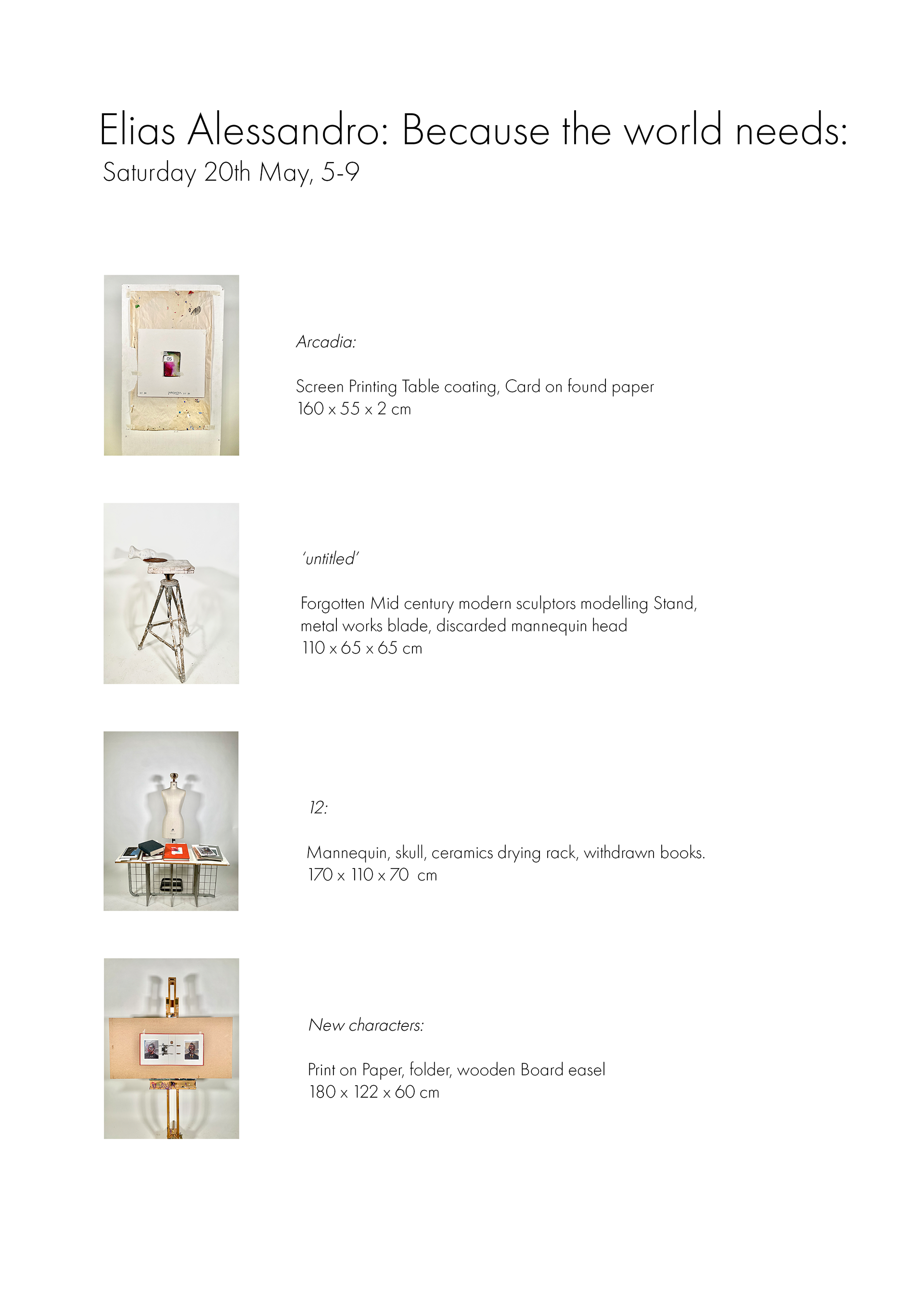 Elias Alessandro: Because the world needs:
Saturday 20th May, 5-9

05

Arcadia:

Screen Printing Table coating, Card on found paper
160 x 55 x 2 cm

'untitled'

Forgotten Mid century modern sculptors modelling Stand, metal works blade, discarded mannequin head
110 x 65 x 65 cm

12:

Mannequin, skull, ceramics drying rack, withdrawn books.
170 x 110 x 70 cm

New characters:

Print on Paper, folder, wooden Board easel
180 x 122 x 60 cm